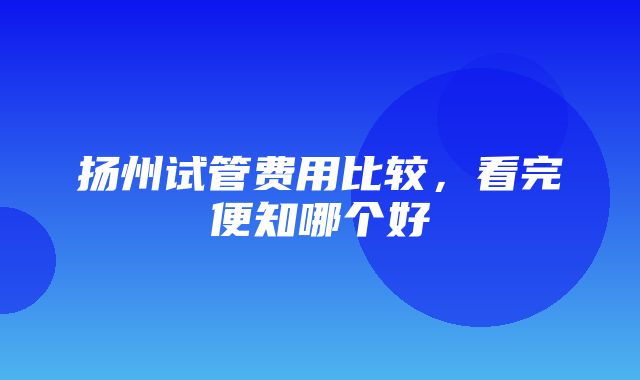 扬州试管费用比较，看完便知哪个好